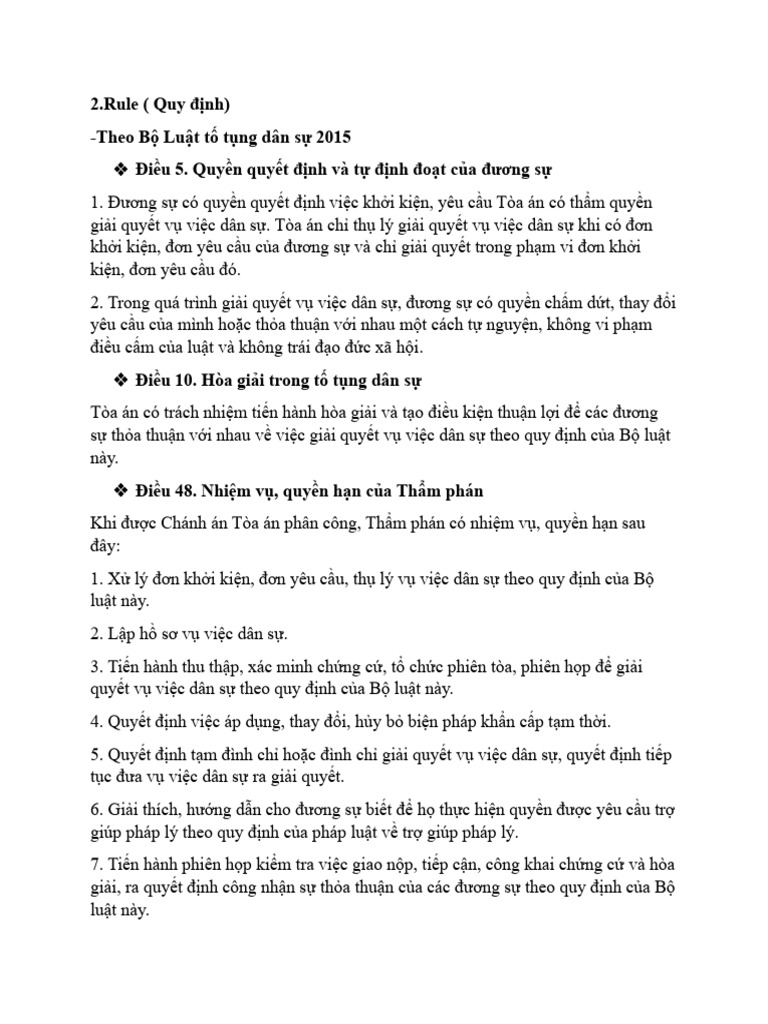 2.Rule ( Quy định)

-Theo Bộ Luật tố tụng dân sự 2015

❖ Điều 5. Quyền quyết định và tự định đoạt của đương sự

1. Đương sự có quyền quyết định việc khởi kiện, yêu cầu Tòa án có thẩm quyền giải quyết vụ việc dân sự. Tòa án chỉ thụ lý giải quyết vụ việc dân sự khi có đơn khởi kiện, đơn yêu cầu của đương sự và chỉ giải quyết trong phạm vi đơn khởi kiện, đơn yêu cầu đó.

2. Trong quá trình giải quyết vụ việc dân sự, đương sự có quyền chấm dứt, thay đổi yêu cầu của mình hoặc thỏa thuận với nhau một cách tự nguyện, không vi phạm điều cấm của luật và không trái đạo đức xã hội.

❖ Điều 10. Hòa giải trong tố tụng dân sự

Tòa án có trách nhiệm tiến hành hòa giải và tạo điều kiện thuận lợi để các đương sự thỏa thuận với nhau về việc giải quyết vụ việc dân sự theo quy định của Bộ luật này.

❖ Điều 48. Nhiệm vụ, quyền hạn của Thẩm phán

Khi được Chánh án Tòa án phân công, Thẩm phán có nhiệm vụ, quyền hạn sau đây:

1. Xử lý đơn khởi kiện, đơn yêu cầu, thụ lý vụ việc dân sự theo quy định của Bộ luật này.

2. Lập hồ sơ vụ việc dân sự.

3. Tiến hành thu thập, xác minh chứng cứ, tổ chức phiên tòa, phiên họp để giải quyết vụ việc dân sự theo quy định của Bộ luật này.

4. Quyết định việc áp dụng, thay đổi, hủy bỏ biện pháp khẩn cấp tạm thời.

5. Quyết định tạm đình chỉ hoặc đình chỉ giải quyết vụ việc dân sự, quyết định tiếp tục đưa vụ việc dân sự ra giải quyết.

6. Giải thích, hướng dẫn cho đương sự biết để họ thực hiện quyền được yêu cầu trợ giúp pháp lý theo quy định của pháp luật về trợ giúp pháp lý.

7. Tiến hành phiên họp kiểm tra việc giao nộp, tiếp cận, công khai chứng cứ và hòa giải, ra quyết định công nhận sự thỏa thuận của các đương sự theo quy định của Bộ luật này.